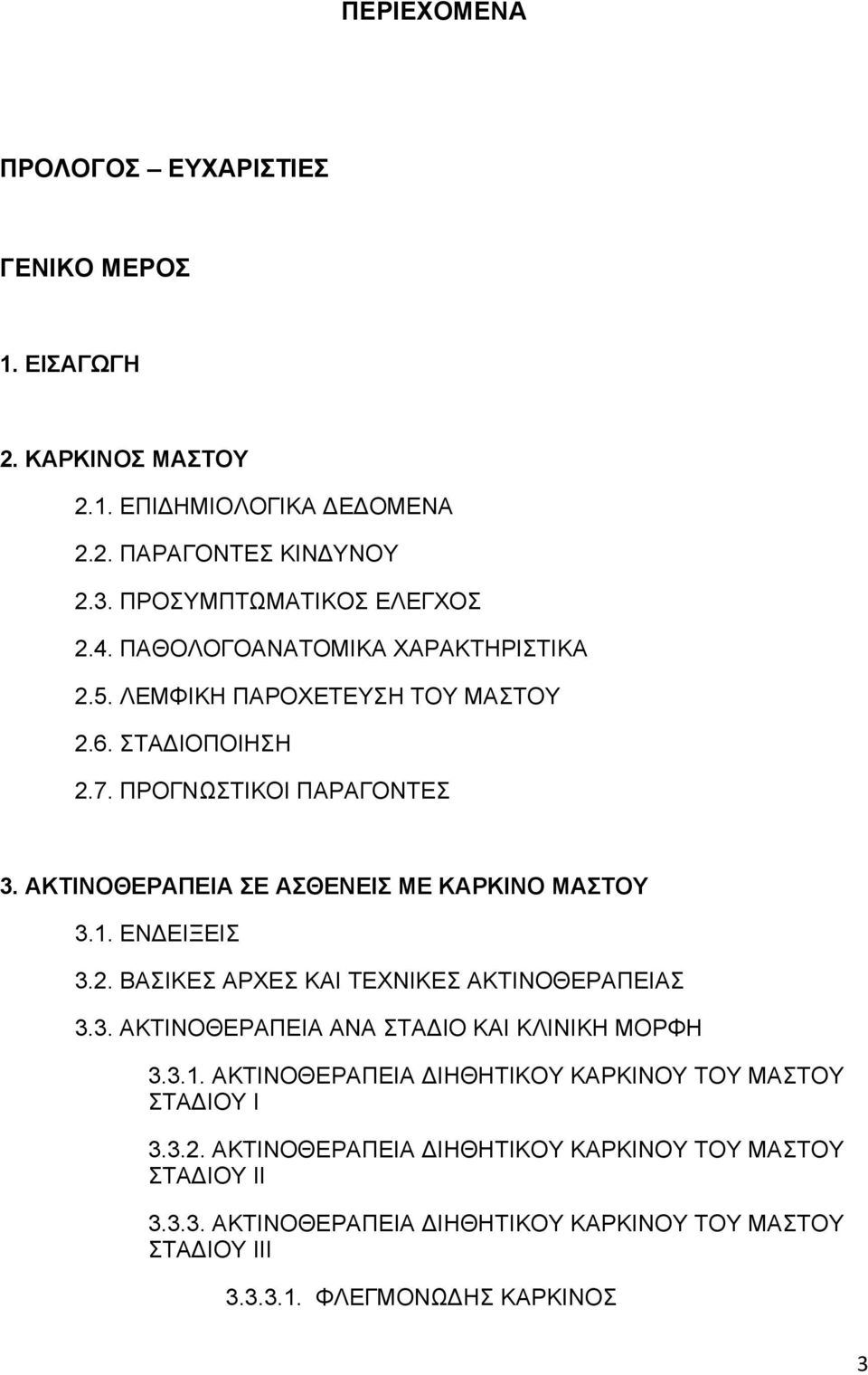 ΠΕΡΙΕΧΟΜΕΝΑ

ΠΡΟΛΟΓΟΣ – ΕΥΧΑΡΙΣΤΙΕΣ

ΓΕΝΙΚΟ ΜΕΡΟΣ

1. ΕΙΣΑΓΩΓΗ

2. ΚΑΡΚΙΝΟΣ ΜΑΣΤΟΥ

2.1. ΕΠΙΔΗΜΙΟΛΟΓΙΚΑ ΔΕΔΟΜΕΝΑ

2.2. ΠΑΡΑΓΟΝΤΕΣ ΚΙΝΔΥΝΟΥ

2.3. ΠΡΟΣΥΜΠΤΩΜΑΤΙΚΟΣ ΕΛΕΓΧΟΣ

2.4. ΠΑΘΟΛΟΓΟΑΝΑΤΟΜΙΚΑ ΧΑΡΑΚΤΗΡΙΣΤΙΚΑ

2.5. ΛΕΜΦΙΚΗ ΠΑΡΟΧΕΤΕΥΣΗ ΤΟΥ ΜΑΣΤΟΥ

2.6. ΣΤΑΔΙΟΠΟΙΗΣΗ

2.7. ΠΡΟΓΝΩΣΤΙΚΟΙ ΠΑΡΑΓΟΝΤΕΣ

3. ΑΚΤΙΝΟΘΕΡΑΠΕΙΑ ΣΕ ΑΣΘΕΝΕΙΣ ΜΕ ΚΑΡΚΙΝΟ ΜΑΣΤΟΥ

3.1. ΕΝΔΕΙΞΕΙΣ

3.2. ΒΑΣΙΚΕΣ ΑΡΧΕΣ ΚΑΙ ΤΕΧΝΙΚΕΣ ΑΚΤΙΝΟΘΕΡΑΠΕΙΑΣ

3.3. ΑΚΤΙΝΟΘΕΡΑΠΕΙΑ ΑΝΑ ΣΤΑΔΙΟ ΚΑΙ ΚΛΙΝΙΚΗ ΜΟΡΦΗ

3.3.1. ΑΚΤΙΝΟΘΕΡΑΠΕΙΑ ΔΙΗΘΗΤΙΚΟΥ ΚΑΡΚΙΝΟΥ ΤΟΥ ΜΑΣΤΟΥ ΣΤΑΔΙΟΥ Ι

3.3.2. ΑΚΤΙΝΟΘΕΡΑΠΕΙΑ ΔΙΗΘΗΤΙΚΟΥ ΚΑΡΚΙΝΟΥ ΤΟΥ ΜΑΣΤΟΥ ΣΤΑΔΙΟΥ ΙΙ

3.3.3. ΑΚΤΙΝΟΘΕΡΑΠΕΙΑ ΔΙΗΘΗΤΙΚΟΥ ΚΑΡΚΙΝΟΥ ΤΟΥ ΜΑΣΤΟΥ ΣΤΑΔΙΟΥ ΙΙΙ

3.3.3.1. ΦΛΕΓΜΟΝΩΔΗΣ ΚΑΡΚΙΝΟΣ

3